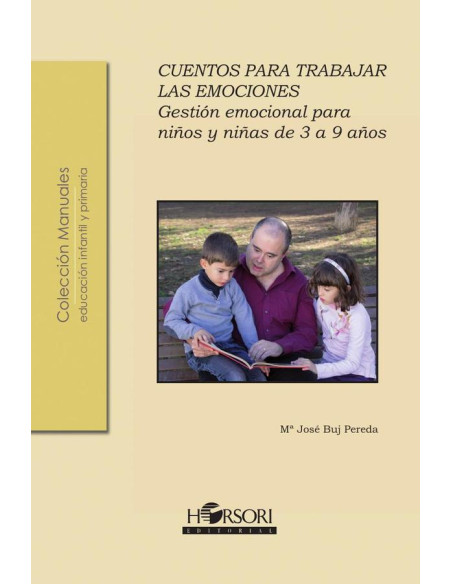 Colección Manuales
educación infantil y primaria

CUENTOS PARA TRABAJAR LAS EMOCIONES
Gestión emocional para niños y niñas de 3 a 9 años

Mª José Buj Pereda

HORSORI
EDITORIAL